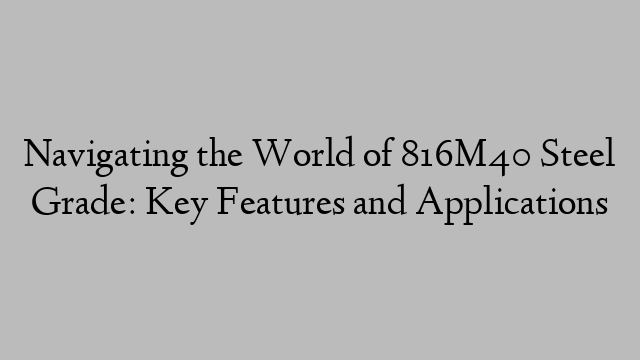 Navigating the World of 816M40 Steel Grade: Key Features and Applications